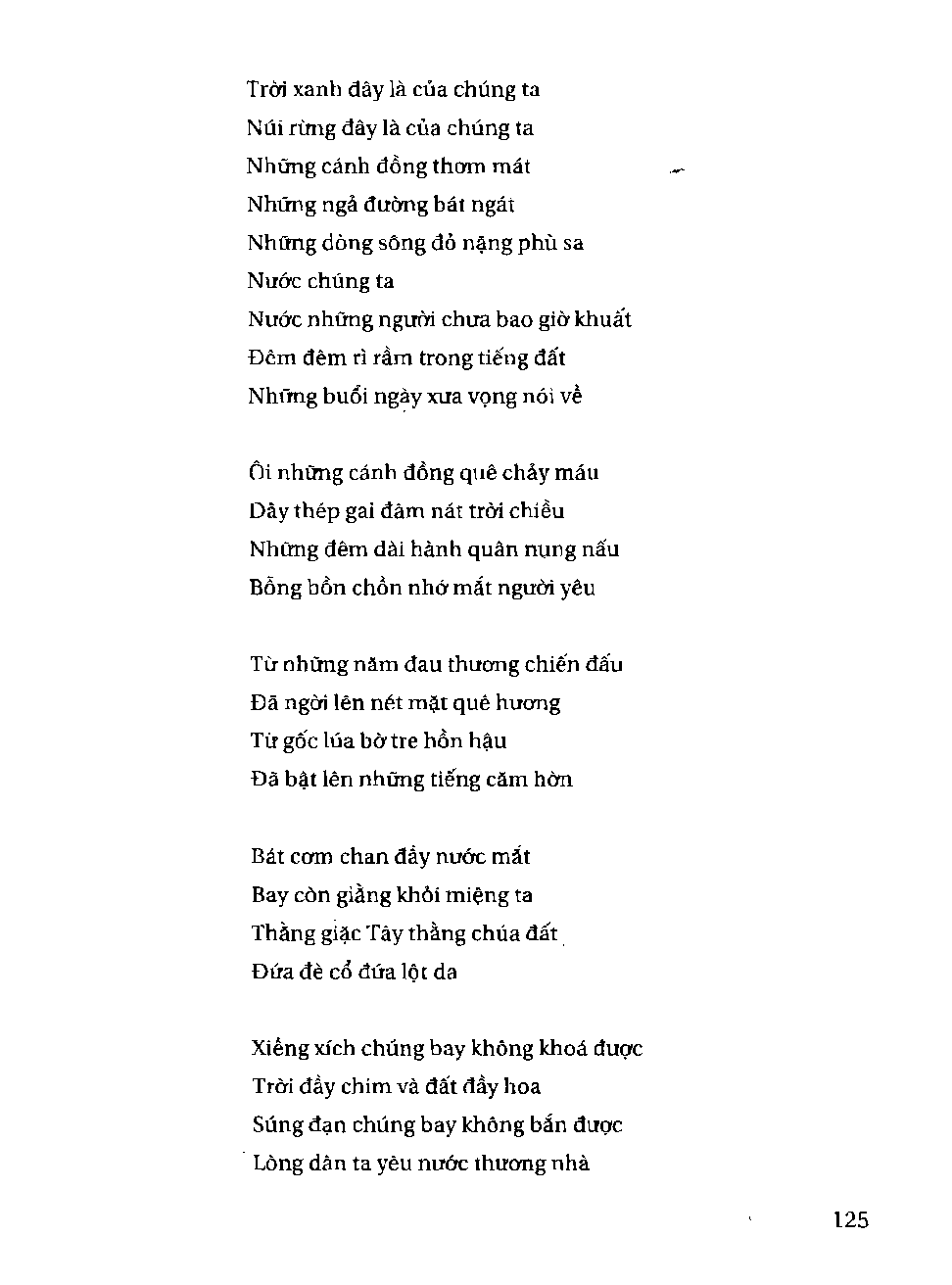 Trời xanh đây là của chúng ta
Núi rừng đây là của chúng ta
Những cánh đồng thơm mát
Những ngả đường bát ngát
Những dòng sông đỏ nặng phù sa
Nước chúng ta
Nước những người chưa bao giờ khuất
Đêm đêm rì rầm trong tiếng đất
Những buổi ngày xưa vọng nói về

Ôi những cánh đồng quê chảy máu
Dây thép gai đâm nát trời chiều
Những đêm dài hành quân nung nấu
Bỗng bồn chồn nhớ mắt người yêu

Từ những năm đau thương chiến đấu
Đã ngời lên nét mặt quê hương
Từ gốc lúa bờ tre hồn hậu
Đã bật lên những tiếng căm hờn

Bát cơm chan đầy nước mắt
Bay còn giằng khỏi miệng ta
Thằng giặc Tây thằng chúa đất
Đứa đè cổ đứa lột da

Xiềng xích chúng bay không khoá được
Trời đầy chim và đất đầy hoa
Súng đạn chúng bay không bắn được
Lòng dân ta yêu nước thương nhà

125